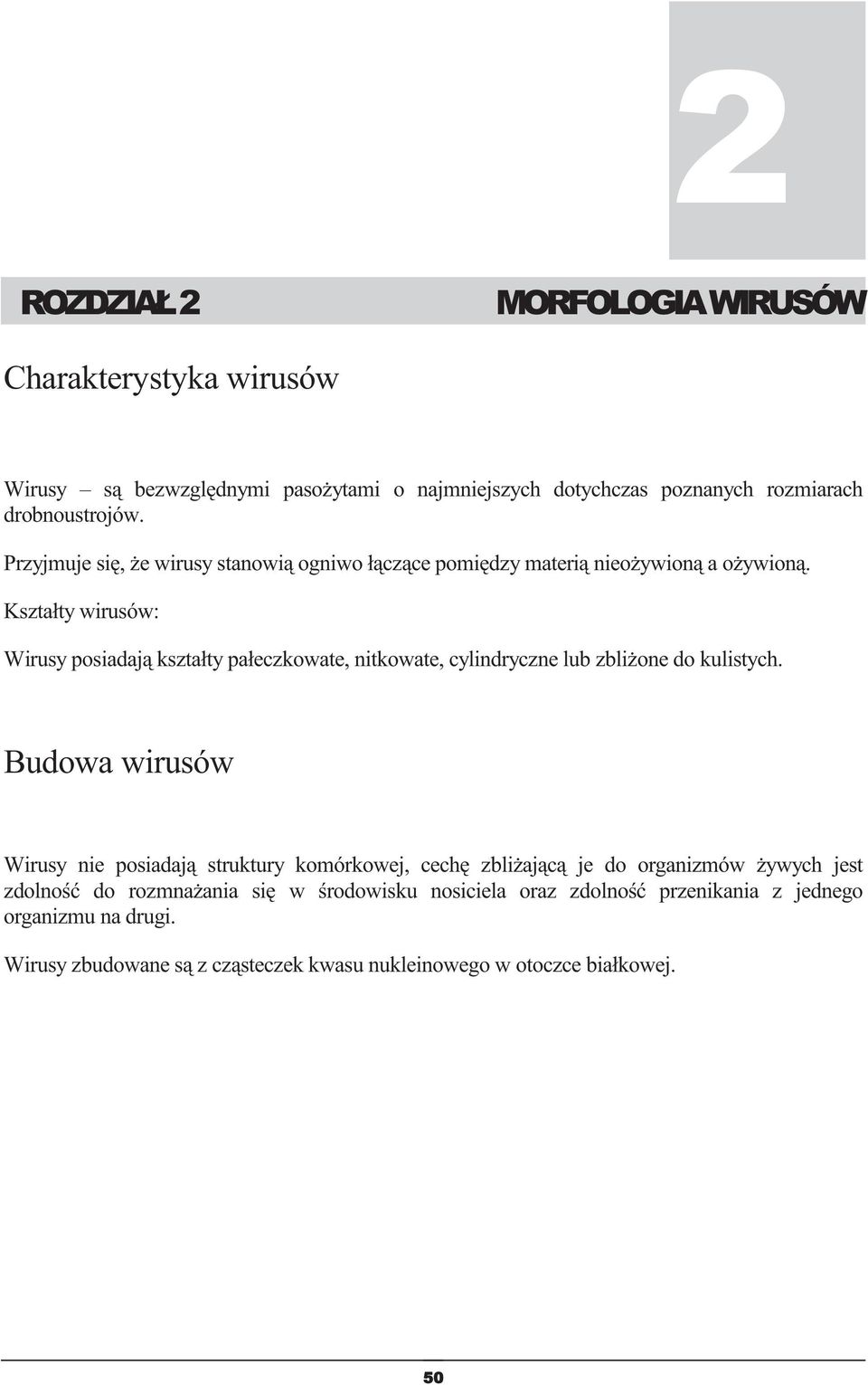 2

ROZDZIAŁ 2

MORFOLOGIA WIRUSÓW

Charakterystyka wirusów

Wirusy – są bezwzględnymi pasożytami o najmniejszych dotychczas poznanych rozmiarach drobnoustrojów.

Przyjmuje się, że wirusy stanowią ogniwo łączące pomiędzy materią nieożywioną a ożywioną.

Kształty wirusów:

Wirusy posiadają kształty pałeczkowate, nitkowate, cylindryczne lub zbliżone do kulistych.

Budowa wirusów

Wirusy nie posiadają struktury komórkowej, cechę zbliżającą je do organizmów żywych jest zdolność do rozmnażania się w środowisku nosiciela oraz zdolność przenikania z jednego organizmu na drugi.

Wirusy zbudowane są z cząsteczek kwasu nukleinowego w otoczce białkowej.

50